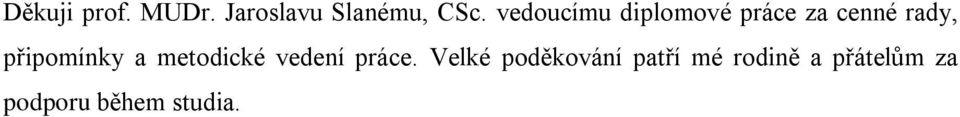 Děkuji prof. MUDr. Jaroslavu Slanému, CSc. vedoucímu diplomové práce za cenné rady, připomínky a metodické vedení práce. Velké poděkování patří mé rodině a přátelům za podporu během studia.